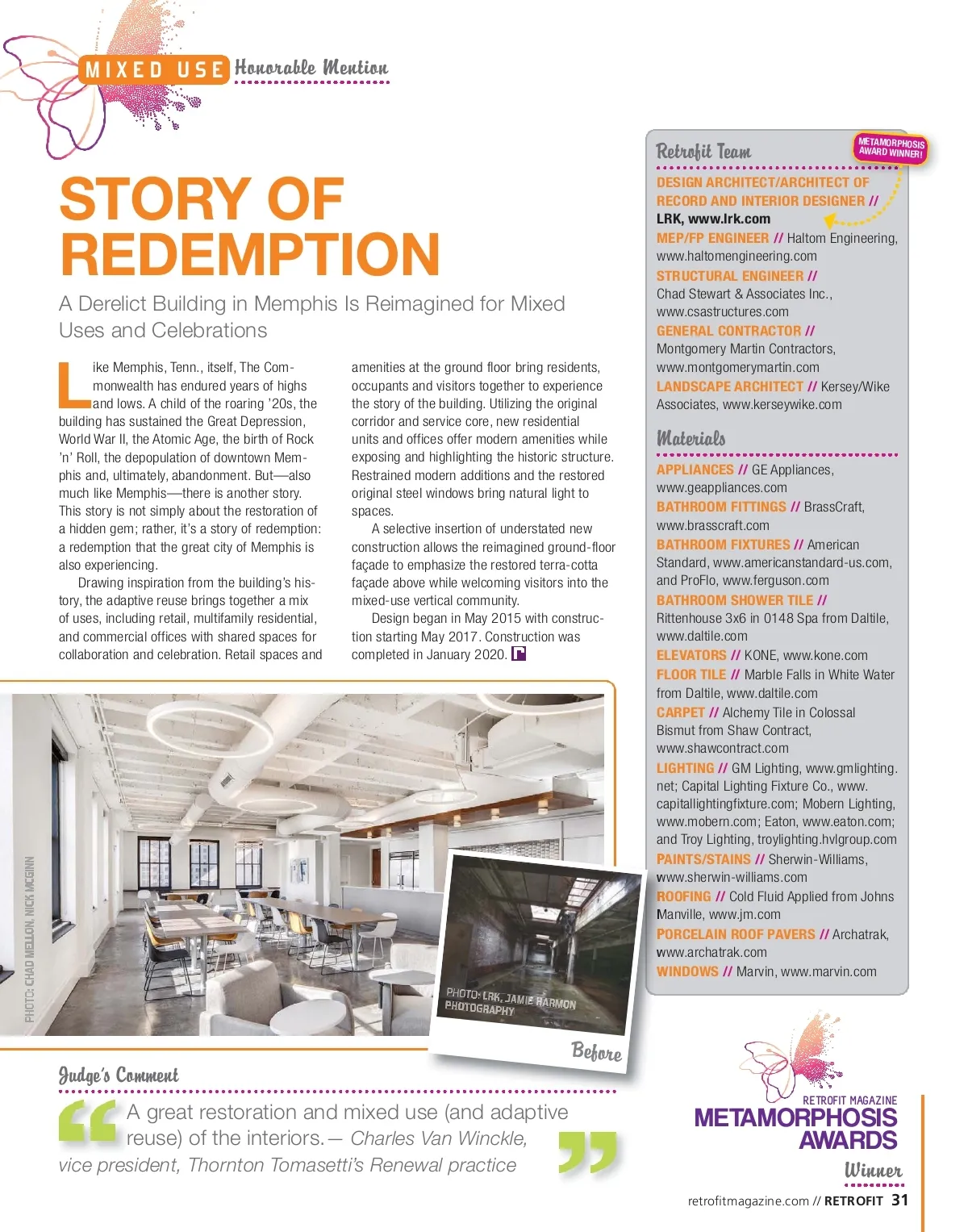 MIXED USE Honorable Mention

STORY OF REDEMPTION

A Derelict Building in Memphis Is Reimagined for Mixed Uses and Celebrations

Like Memphis, Tenn., itself, The Commonwealth has endured years of highs and lows. A child of the roaring '20s, the building has sustained the Great Depression, World War II, the Atomic Age, the birth of Rock 'n' Roll, the depopulation of downtown Memphis and, ultimately, abandonment. But—also much like Memphis—there is another story. This story is not simply about the restoration of a hidden gem; rather, it's a story of redemption: a redemption that the great city of Memphis is also experiencing.

Drawing inspiration from the building's history, the adaptive reuse brings together a mix of uses, including retail, multifamily residential, and commercial offices with shared spaces for collaboration and celebration. Retail spaces and amenities at the ground floor bring residents, occupants and visitors together to experience the story of the building. Utilizing the original corridor and service core, new residential units and offices offer modern amenities while exposing and highlighting the historic structure. Restrained modern additions and the restored original steel windows bring natural light to spaces.

A selective insertion of understated new construction allows the reimagined ground-floor façade to emphasize the restored terra-cotta façade above while welcoming visitors into the mixed-use vertical community.

Design began in May 2015 with construction starting May 2017. Construction was completed in January 2020.

PHOTO: CHAD MELLON, NICK MCGINN

PHOTO: LRK, JAMIE HARMON PHOTOGRAPHY

Before

Judge's Comment

A great restoration and mixed use (and adaptive reuse) of the interiors.— Charles Van Winckle, vice president, Thornton Tomasetti's Renewal practice

Retrofit Team

METAMORPHOSIS AWARD WINNER!

DESIGN ARCHITECT/ARCHITECT OF RECORD AND INTERIOR DESIGNER // LRK, www.lrk.com
MEP/FP ENGINEER // Haltom Engineering, www.haltomengineering.com
STRUCTURAL ENGINEER // Chad Stewart & Associates Inc., www.csastructures.com
GENERAL CONTRACTOR // Montgomery Martin Contractors, www.montgomerymartin.com
LANDSCAPE ARCHITECT // Kersey/Wike Associates, www.kerseywike.com

Materials

APPLIANCES // GE Appliances, www.geappliances.com
BATHROOM FITTINGS // BrassCraft, www.brasscraft.com
BATHROOM FIXTURES // American Standard, www.americanstandard-us.com, and ProFlo, www.ferguson.com
BATHROOM SHOWER TILE // Rittenhouse 3x6 in 0148 Spa from Daltile, www.daltile.com
ELEVATORS // KONE, www.kone.com
FLOOR TILE // Marble Falls in White Water from Daltile, www.daltile.com
CARPET // Alchemy Tile in Colossal Bismut from Shaw Contract, www.shawcontract.com
LIGHTING // GM Lighting, www.gmlighting.net; Capital Lighting Fixture Co., www.capitallightingfixture.com; Mobern Lighting, www.mobern.com; Eaton, www.eaton.com; and Troy Lighting, troylighting.hvlgroup.com
PAINTS/STAINS // Sherwin-Williams, www.sherwin-williams.com
ROOFING // Cold Fluid Applied from Johns Manville, www.jm.com
PORCELAIN ROOF PAVERS // Archatrak, www.archatrak.com
WINDOWS // Marvin, www.marvin.com

RETROFIT MAGAZINE METAMORPHOSIS AWARDS Winner

retrofitmagazine.com // RETROFIT 31